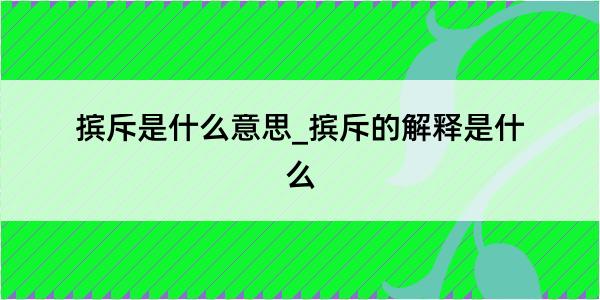 摈斥是什么意思_摈斥的解释是什么